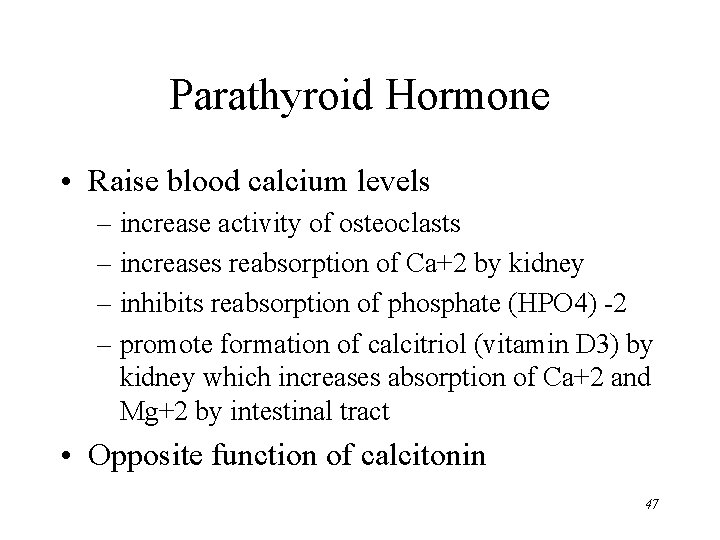 Parathyroid Hormone

• Raise blood calcium levels
  – increase activity of osteoclasts
  – increases reabsorption of Ca+2 by kidney
  – inhibits reabsorption of phosphate (HPO4) -2
  – promote formation of calcitriol (vitamin D3) by kidney which increases absorption of Ca+2 and Mg+2 by intestinal tract

• Opposite function of calcitonin

47